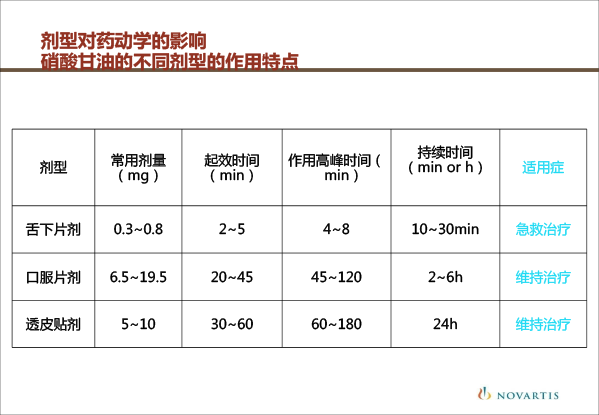 剂型对药动学的影响
硝酸甘油的不同剂型的作用特点

| 剂型 | 常用剂量（mg） | 起效时间（min） | 作用高峰时间（min） | 持续时间（min or h） | 适用症 |
|---|---|---|---|---|---|
| 舌下片剂 | 0.3~0.8 | 2~5 | 4~8 | 10~30min | 急救治疗 |
| 口服片剂 | 6.5~19.5 | 20~45 | 45~120 | 2~6h | 维持治疗 |
| 透皮贴剂 | 5~10 | 30~60 | 60~180 | 24h | 维持治疗 |

NOVARTIS